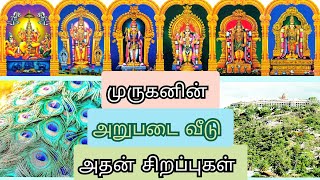 முருகனின்

அறுபடை வீடு

அதன் சிறப்புகள்